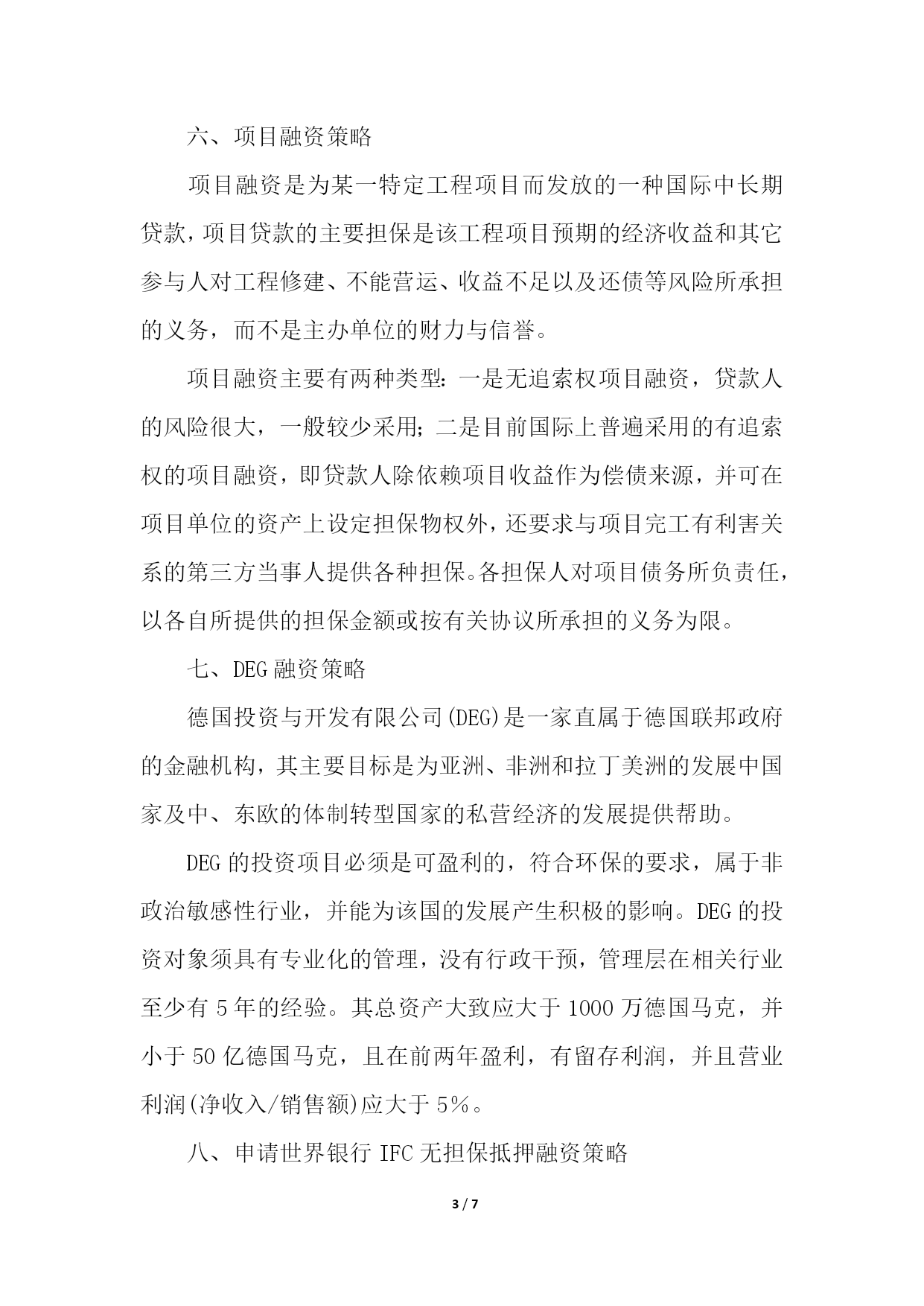 六、项目融资策略

项目融资是为某一特定工程项目而发放的一种国际中长期贷款，项目贷款的主要担保是该工程项目预期的经济收益和其它参与人对工程修建、不能营运、收益不足以及还债等风险所承担的义务，而不是主办单位的财力与信誉。

项目融资主要有两种类型：一是无追索权项目融资，贷款人的风险很大，一般较少采用；二是目前国际上普遍采用的有追索权的项目融资，即贷款人除依赖项目收益作为偿债来源，并可在项目单位的资产上设定担保物权外，还要求与项目完工有利害关系的第三方当事人提供各种担保。各担保人对项目债务所负责任，以各自所提供的担保金额或按有关协议所承担的义务为限。

七、DEG 融资策略

德国投资与开发有限公司(DEG)是一家直属于德国联邦政府的金融机构，其主要目标是为亚洲、非洲和拉丁美洲的发展中国家及中、东欧的体制转型国家的私营经济的发展提供帮助。

DEG 的投资项目必须是可盈利的，符合环保的要求，属于非政治敏感性行业，并能为该国的发展产生积极的影响。DEG 的投资对象须具有专业化的管理，没有行政干预，管理层在相关行业至少有 5 年的经验。其总资产大致应大于 1000 万德国马克，并小于 50 亿德国马克，且在前两年盈利，有留存利润，并且营业利润(净收入/销售额)应大于 5%。

八、申请世界银行 IFC 无担保抵押融资策略

3 / 7